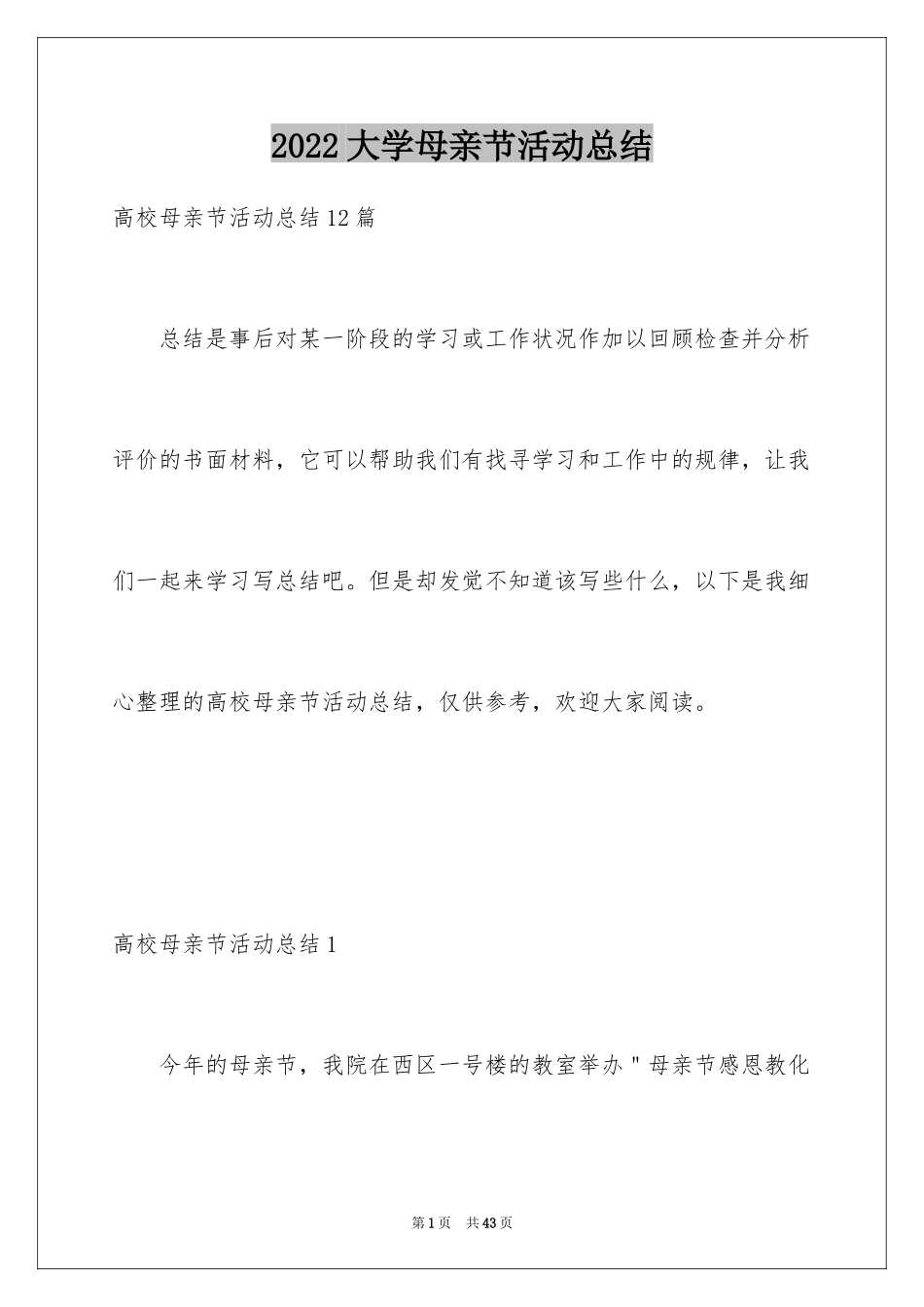 2022大学母亲节活动总结

高校母亲节活动总结12篇

总结是事后对某一阶段的学习或工作状况作加以回顾检查并分析评价的书面材料，它可以帮助我们有找寻学习和工作中的规律，让我们一起来学习写总结吧。但是却发觉不知道该写些什么，以下是我细心整理的高校母亲节活动总结，仅供参考，欢迎大家阅读。

高校母亲节活动总结1

今年的母亲节，我院在西区一号楼的教室举办＂母亲节感恩教化

第1页 共43页